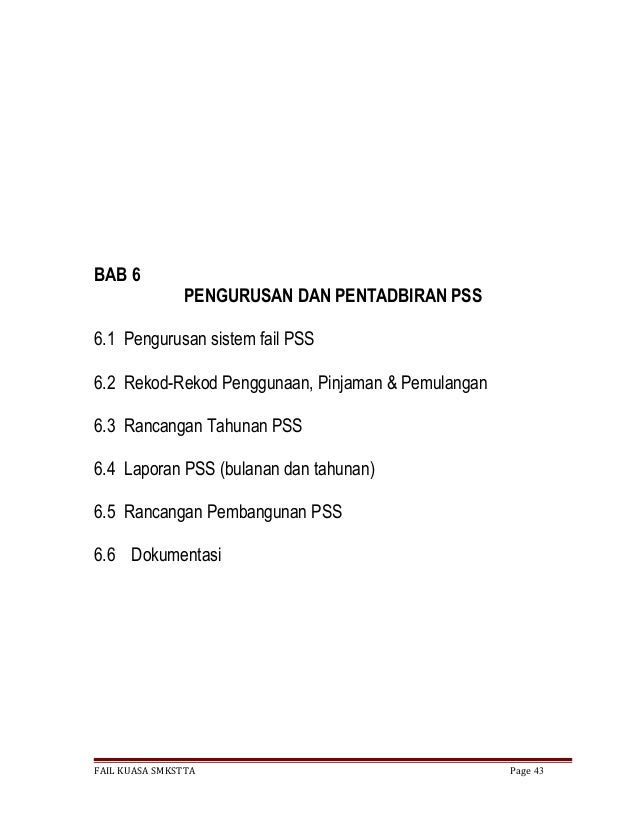 BAB 6

PENGURUSAN DAN PENTADBIRAN PSS

6.1 Pengurusan sistem fail PSS

6.2 Rekod-Rekod Penggunaan, Pinjaman & Pemulangan

6.3 Rancangan Tahunan PSS

6.4 Laporan PSS (bulanan dan tahunan)

6.5 Rancangan Pembangunan PSS

6.6 Dokumentasi

FAIL KUASA SMKSTTA

Page 43